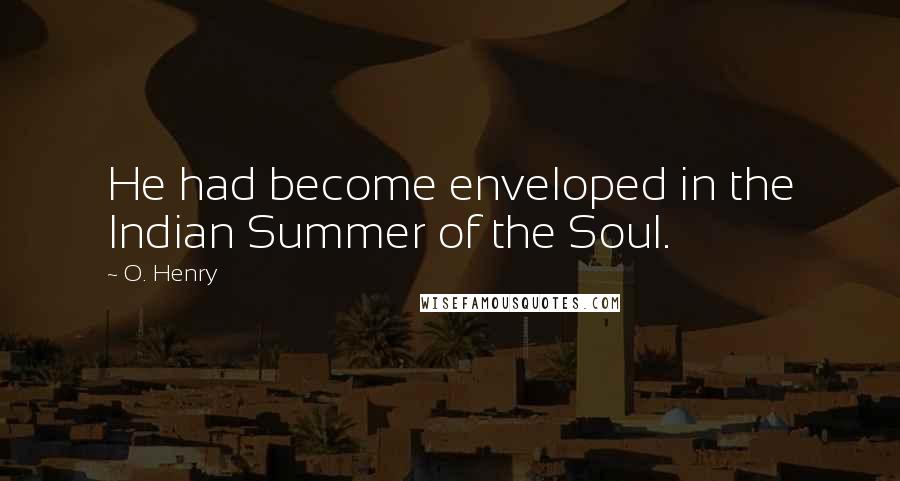 He had become enveloped in the Indian Summer of the Soul.

~ O. Henry

WISEFAMOUSQUOTES.COM